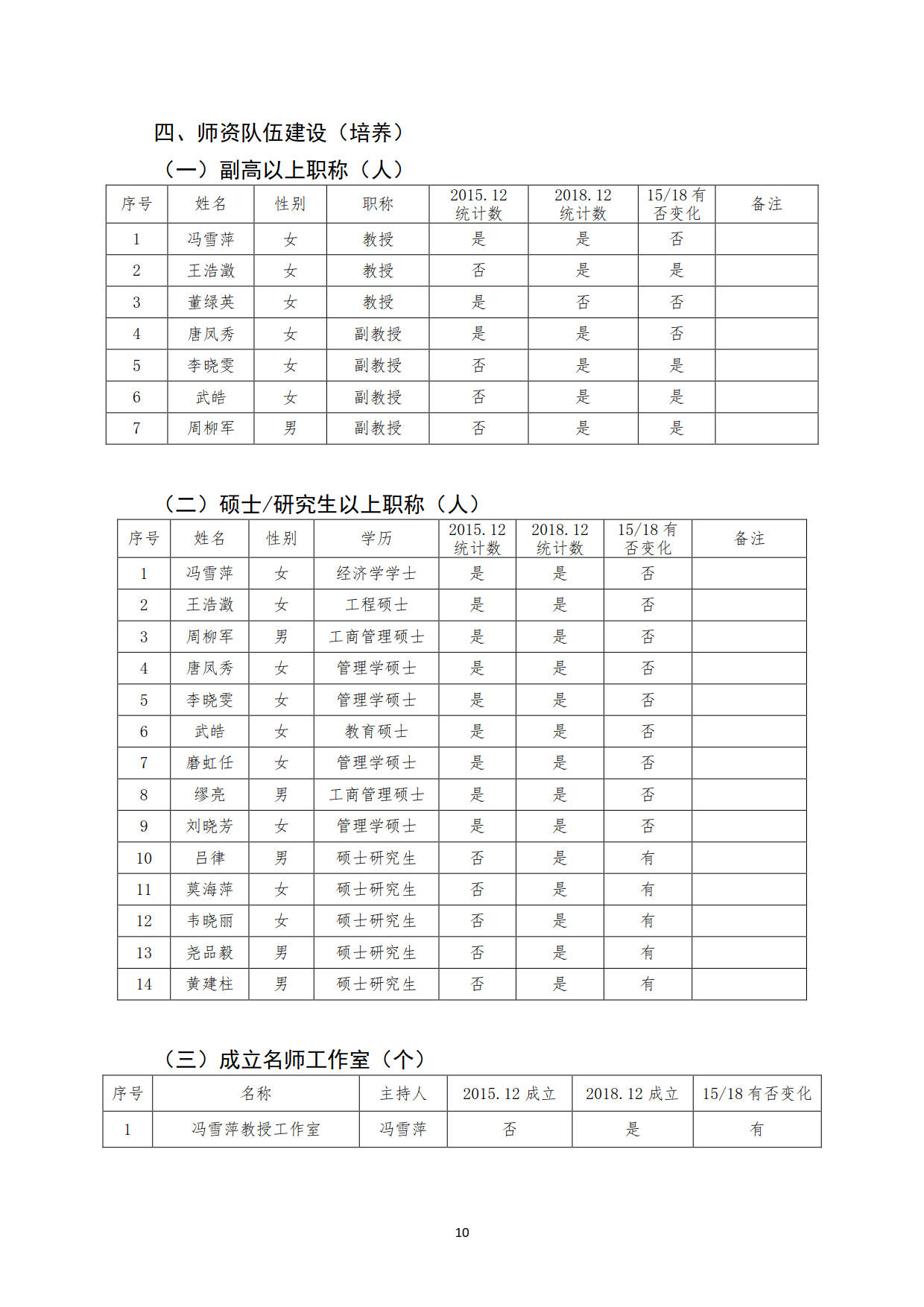 四、师资队伍建设（培养）

（一）副高以上职称（人）

| 序号 | 姓名 | 性别 | 职称 | 2015.12 统计数 | 2018.12 统计数 | 15/18 有否变化 | 备注 |
|---|---|---|---|---|---|---|---|
| 1 | 冯雪萍 | 女 | 教授 | 是 | 是 | 否 | |
| 2 | 王浩澂 | 女 | 教授 | 否 | 是 | 是 | |
| 3 | 董绿英 | 女 | 教授 | 是 | 否 | 否 | |
| 4 | 唐凤秀 | 女 | 副教授 | 是 | 是 | 否 | |
| 5 | 李晓雯 | 女 | 副教授 | 否 | 是 | 是 | |
| 6 | 武皓 | 女 | 副教授 | 否 | 是 | 是 | |
| 7 | 周柳军 | 男 | 副教授 | 否 | 是 | 是 | |

（二）硕士/研究生以上职称（人）

| 序号 | 姓名 | 性别 | 学历 | 2015.12 统计数 | 2018.12 统计数 | 15/18 有否变化 | 备注 |
|---|---|---|---|---|---|---|---|
| 1 | 冯雪萍 | 女 | 经济学学士 | 是 | 是 | 否 | |
| 2 | 王浩澂 | 女 | 工程硕士 | 是 | 是 | 否 | |
| 3 | 周柳军 | 男 | 工商管理硕士 | 是 | 是 | 否 | |
| 4 | 唐凤秀 | 女 | 管理学硕士 | 是 | 是 | 否 | |
| 5 | 李晓雯 | 女 | 管理学硕士 | 是 | 是 | 否 | |
| 6 | 武皓 | 女 | 教育硕士 | 是 | 是 | 否 | |
| 7 | 磨虹任 | 女 | 管理学硕士 | 是 | 是 | 否 | |
| 8 | 缪亮 | 男 | 工商管理硕士 | 是 | 是 | 否 | |
| 9 | 刘晓芳 | 女 | 管理学硕士 | 是 | 是 | 否 | |
| 10 | 吕律 | 男 | 硕士研究生 | 否 | 是 | 有 | |
| 11 | 莫海萍 | 女 | 硕士研究生 | 否 | 是 | 有 | |
| 12 | 韦晓丽 | 女 | 硕士研究生 | 否 | 是 | 有 | |
| 13 | 尧品毅 | 男 | 硕士研究生 | 否 | 是 | 有 | |
| 14 | 黄建柱 | 男 | 硕士研究生 | 否 | 是 | 有 | |

（三）成立名师工作室（个）

| 序号 | 名称 | 主持人 | 2015.12 成立 | 2018.12 成立 | 15/18 有否变化 |
|---|---|---|---|---|---|
| 1 | 冯雪萍教授工作室 | 冯雪萍 | 否 | 是 | 有 |

10